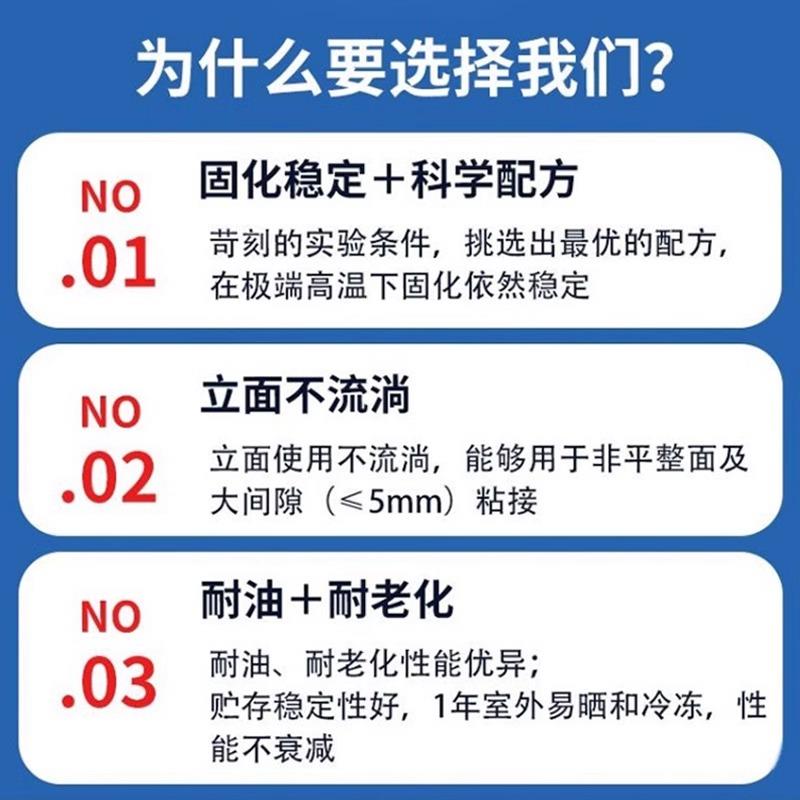 为什么要选择我们?

NO .01

固化稳定＋科学配方

苛刻的实验条件，挑选出最优的配方，在极端高温下固化依然稳定

NO .02

立面不流淌

立面使用不流淌，能够用于非平整面及大间隙（≤5mm）粘接

NO .03

耐油＋耐老化

耐油、耐老化性能优异；
贮存稳定性好，1年室外易晒和冷冻，性能不衰减